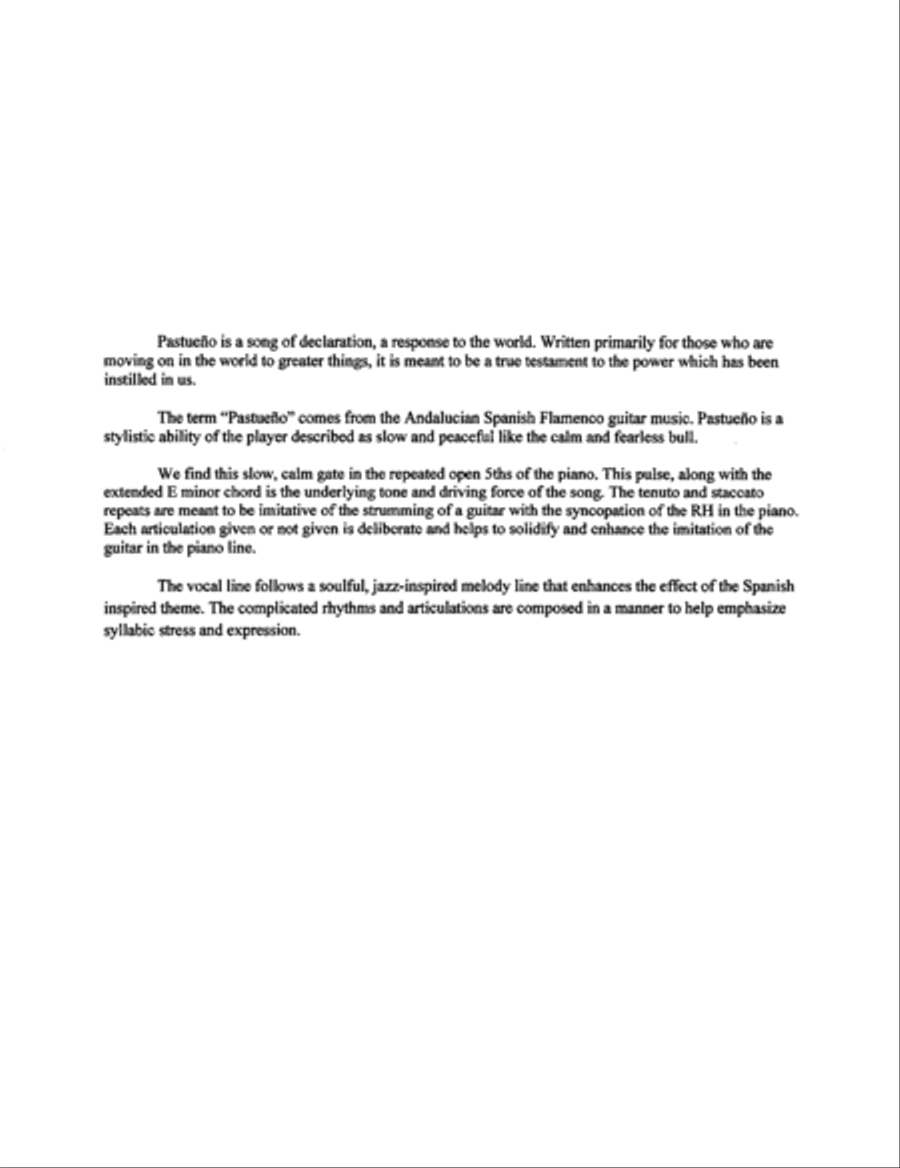 Pastueño is a song of declaration, a response to the world. Written primarily for those who are moving on in the world to greater things, it is meant to be a true testament to the power which has been instilled in us.

The term "Pastueño" comes from the Andalucian Spanish Flamenco guitar music. Pastueño is a stylistic ability of the player described as slow and peaceful like the calm and fearless bull.

We find this slow, calm gate in the repeated open 5ths of the piano. This pulse, along with the extended E minor chord is the underlying tone and driving force of the song. The tenuto and staccato repeats are meant to be imitative of the strumming of a guitar with the syncopation of the RH in the piano. Each articulation given or not given is deliberate and helps to solidify and enhance the imitation of the guitar in the piano line.

The vocal line follows a soulful, jazz-inspired melody line that enhances the effect of the Spanish inspired theme. The complicated rhythms and articulations are composed in a manner to help emphasize syllabic stress and expression.